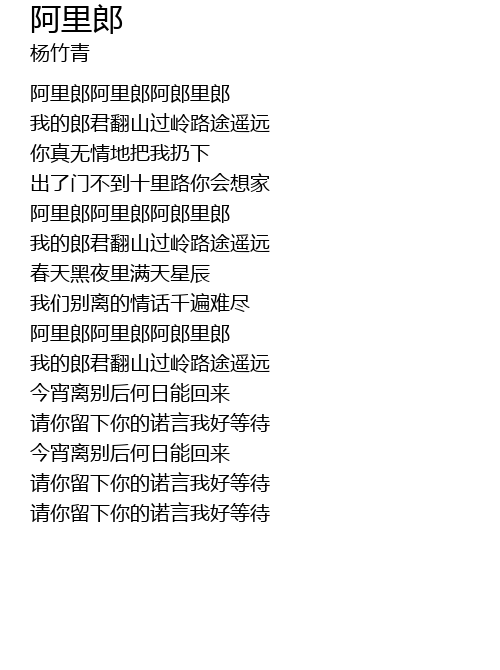 阿里郎
杨竹青

阿里郎阿里郎阿郎里郎
我的郎君翻山过岭路途遥远
你真无情地把我扔下
出了门不到十里路你会想家
阿里郎阿里郎阿郎里郎
我的郎君翻山过岭路途遥远
春天黑夜里满天星辰
我们别离的情话千遍难尽
阿里郎阿里郎阿郎里郎
我的郎君翻山过岭路途遥远
今宵离别后何日能回来
请你留下你的诺言我好等待
今宵离别后何日能回来
请你留下你的诺言我好等待
请你留下你的诺言我好等待